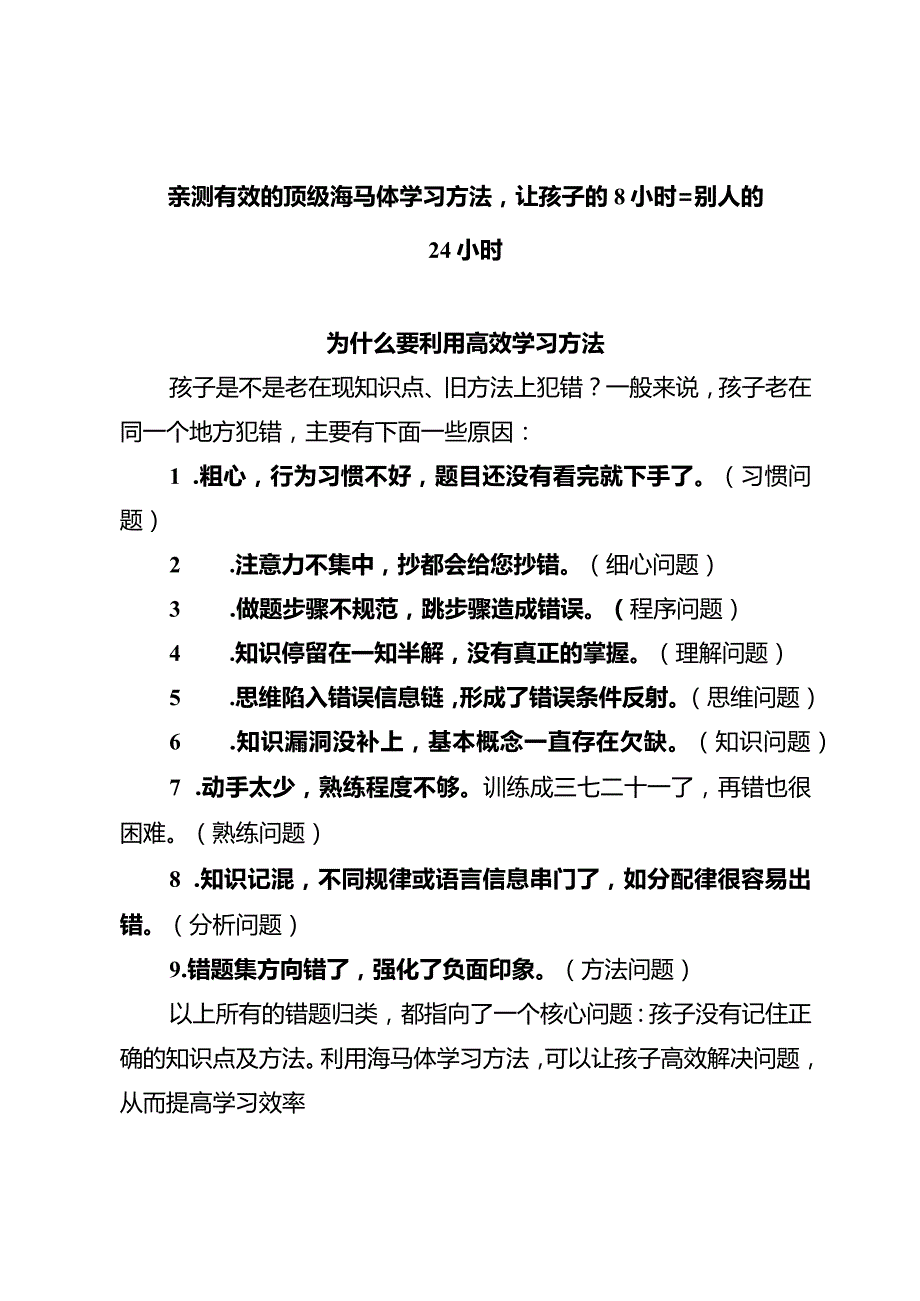 亲测有效的顶级海马体学习方法，让孩子的8小时=别人的24小时

为什么要利用高效学习方法

孩子是不是老在现知识点、旧方法上犯错？一般来说，孩子老在同一个地方犯错，主要有下面一些原因：

1 .粗心，行为习惯不好，题目还没有看完就下手了。（习惯问题）

2 .注意力不集中，抄都会给您抄错。（细心问题）

3 .做题步骤不规范，跳步骤造成错误。（程序问题）

4 .知识停留在一知半解，没有真正的掌握。（理解问题）

5 .思维陷入错误信息链，形成了错误条件反射。（思维问题）

6 .知识漏洞没补上，基本概念一直存在欠缺。（知识问题）

7 .动手太少，熟练程度不够。训练成三七二十一了，再错也很困难。（熟练问题）

8 .知识记混，不同规律或语言信息串门了，如分配律很容易出错。（分析问题）

9.错题集方向错了，强化了负面印象。（方法问题）

以上所有的错题归类，都指向了一个核心问题：孩子没有记住正确的知识点及方法。利用海马体学习方法，可以让孩子高效解决问题，从而提高学习效率